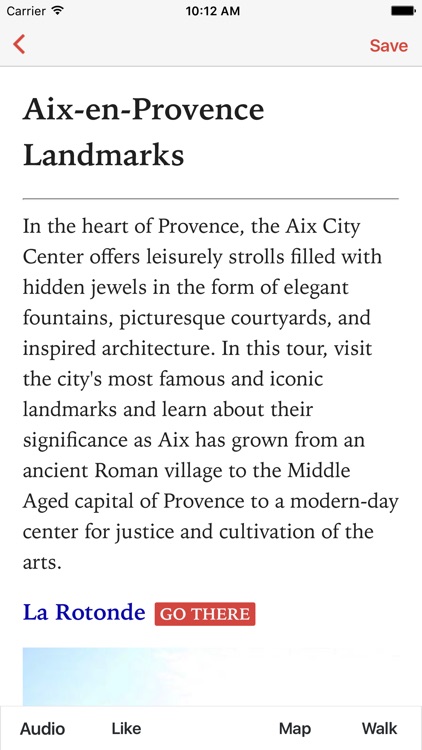 Carrier 10:12 AM

Save

Aix-en-Provence Landmarks

In the heart of Provence, the Aix City Center offers leisurely strolls filled with hidden jewels in the form of elegant fountains, picturesque courtyards, and inspired architecture. In this tour, visit the city's most famous and iconic landmarks and learn about their significance as Aix has grown from an ancient Roman village to the Middle Aged capital of Provence to a modern-day center for justice and cultivation of the arts.

La Rotonde GO THERE

Audio Like Map Walk